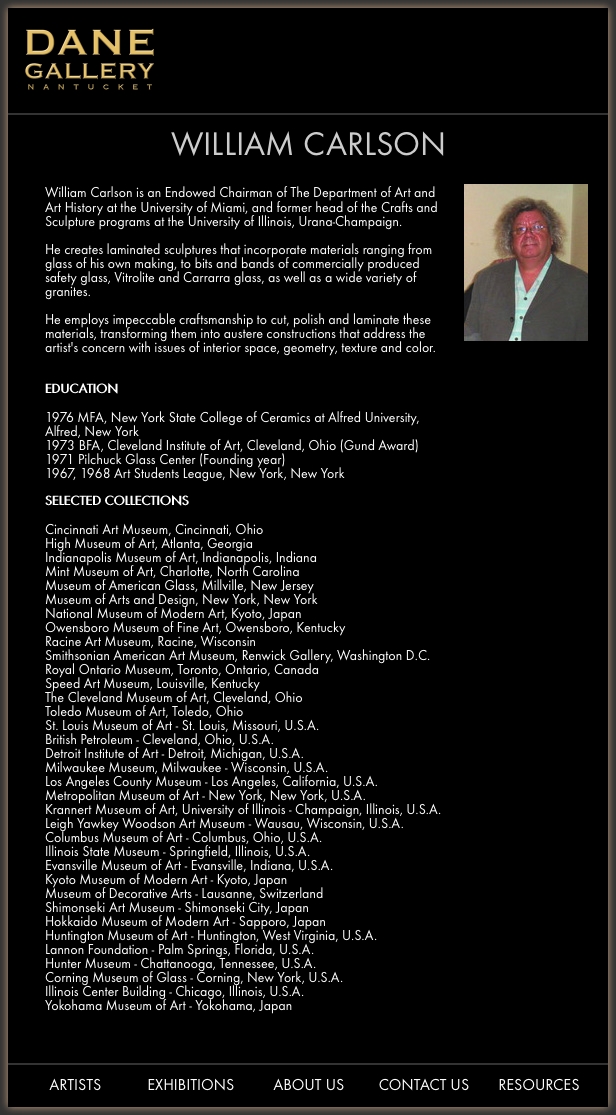 DANE GALLERY
NANTUCKET

WILLIAM CARLSON

William Carlson is an Endowed Chairman of The Department of Art and Art History at the University of Miami, and former head of the Crafts and Sculpture programs at the University of Illinois, Urana-Champaign.

He creates laminated sculptures that incorporate materials ranging from glass of his own making, to bits and bands of commercially produced safety glass, Vitrolite and Carrarra glass, as well as a wide variety of granites.

He employs impeccable craftsmanship to cut, polish and laminate these materials, transforming them into austere constructions that address the artist's concern with issues of interior space, geometry, texture and color.

EDUCATION

1976 MFA, New York State College of Ceramics at Alfred University, Alfred, New York
1973 BFA, Cleveland Institute of Art, Cleveland, Ohio (Gund Award)
1971 Pilchuck Glass Center (Founding year)
1967, 1968 Art Students League, New York, New York

SELECTED COLLECTIONS

Cincinnati Art Museum, Cincinnati, Ohio
High Museum of Art, Atlanta, Georgia
Indianapolis Museum of Art, Indianapolis, Indiana
Mint Museum of Art, Charlotte, North Carolina
Museum of American Glass, Millville, New Jersey
Museum of Arts and Design, New York, New York
National Museum of Modern Art, Kyoto, Japan
Owensboro Museum of Fine Art, Owensboro, Kentucky
Racine Art Museum, Racine, Wisconsin
Smithsonian American Art Museum, Renwick Gallery, Washington D.C.
Royal Ontario Museum, Toronto, Ontario, Canada
Speed Art Museum, Louisville, Kentucky
The Cleveland Museum of Art, Cleveland, Ohio
Toledo Museum of Art, Toledo, Ohio
St. Louis Museum of Art - St. Louis, Missouri, U.S.A.
British Petroleum - Cleveland, Ohio, U.S.A.
Detroit Institute of Art - Detroit, Michigan, U.S.A.
Milwaukee Museum, Milwaukee - Wisconsin, U.S.A.
Los Angeles County Museum - Los Angeles, California, U.S.A.
Metropolitan Museum of Art - New York, New York, U.S.A.
Krannert Museum of Art, University of Illinois - Champaign, Illinois, U.S.A.
Leigh Yawkey Woodson Art Museum - Wausau, Wisconsin, U.S.A.
Columbus Museum of Art - Columbus, Ohio, U.S.A.
Illinois State Museum - Springfield, Illinois, U.S.A.
Evansville Museum of Art - Evansville, Indiana, U.S.A.
Kyoto Museum of Modern Art - Kyoto, Japan
Museum of Decorative Arts - Lausanne, Switzerland
Shimonseki Art Museum - Shimonseki City, Japan
Hokkaido Museum of Modern Art - Sapporo, Japan
Huntington Museum of Art - Huntington, West Virginia, U.S.A.
Lannon Foundation - Palm Springs, Florida, U.S.A.
Hunter Museum - Chattanooga, Tennessee, U.S.A.
Corning Museum of Glass - Corning, New York, U.S.A.
Illinois Center Building - Chicago, Illinois, U.S.A.
Yokohama Museum of Art - Yokohama, Japan

ARTISTS EXHIBITIONS ABOUT US CONTACT US RESOURCES